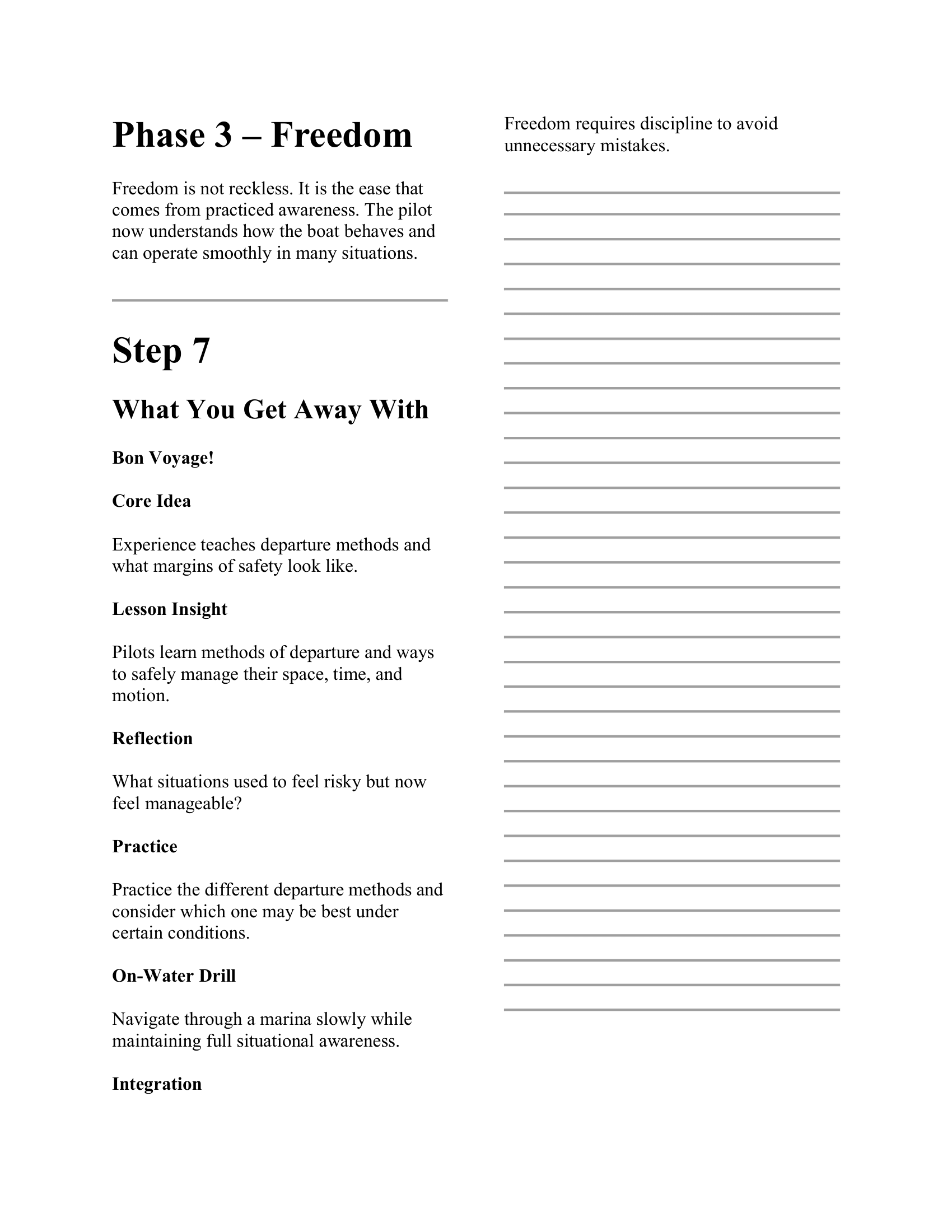 Phase 3 – Freedom

Freedom is not reckless. It is the ease that comes from practiced awareness. The pilot now understands how the boat behaves and can operate smoothly in many situations.

Step 7

What You Get Away With

Bon Voyage!

Core Idea

Experience teaches departure methods and what margins of safety look like.

Lesson Insight

Pilots learn methods of departure and ways to safely manage their space, time, and motion.

Reflection

What situations used to feel risky but now feel manageable?

Practice

Practice the different departure methods and consider which one may be best under certain conditions.

On-Water Drill

Navigate through a marina slowly while maintaining full situational awareness.

Integration

Freedom requires discipline to avoid unnecessary mistakes.